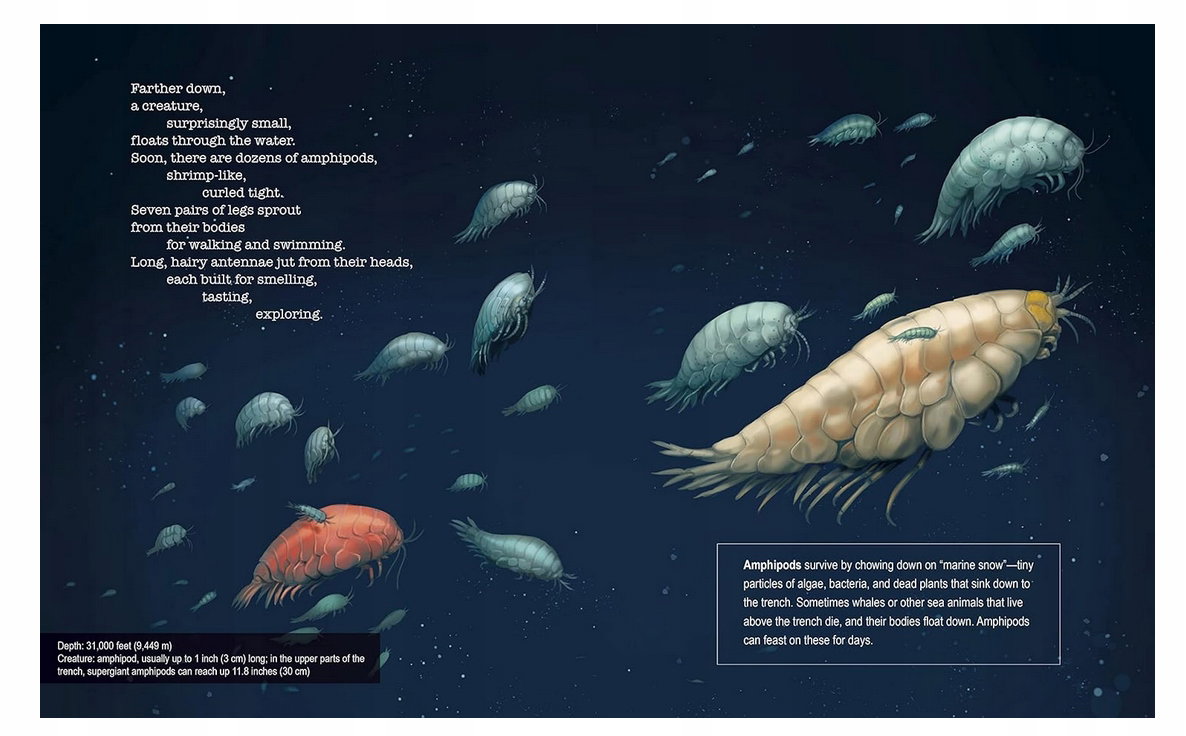 Farther down,
a creature,
surprisingly small,
floats through the water.
Soon, there are dozens of amphipods,
shrimp-like,
curled tight.
Seven pairs of legs sprout
from their bodies
for walking and swimming.
Long, hairy antennae jut from their heads,
each built for smelling,
tasting,
exploring.

Depth: 31,000 feet (9,449 m)
Creature: amphipod, usually up to 1 inch (3 cm) long; in the upper parts of the trench, supergiant amphipods can reach up 11.8 inches (30 cm)

Amphipods survive by chowing down on "marine snow"—tiny particles of algae, bacteria, and dead plants that sink down to the trench. Sometimes whales or other sea animals that live above the trench die, and their bodies float down. Amphipods can feast on these for days.